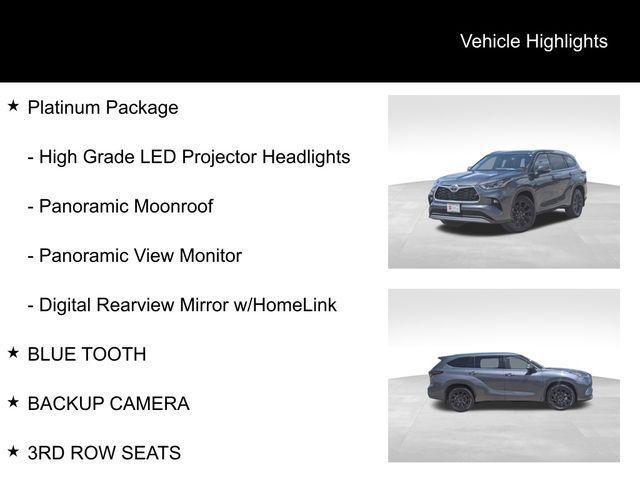 Vehicle Highlights

★ Platinum Package

- High Grade LED Projector Headlights

- Panoramic Moonroof

- Panoramic View Monitor

- Digital Rearview Mirror w/HomeLink

★ BLUE TOOTH

★ BACKUP CAMERA

★ 3RD ROW SEATS